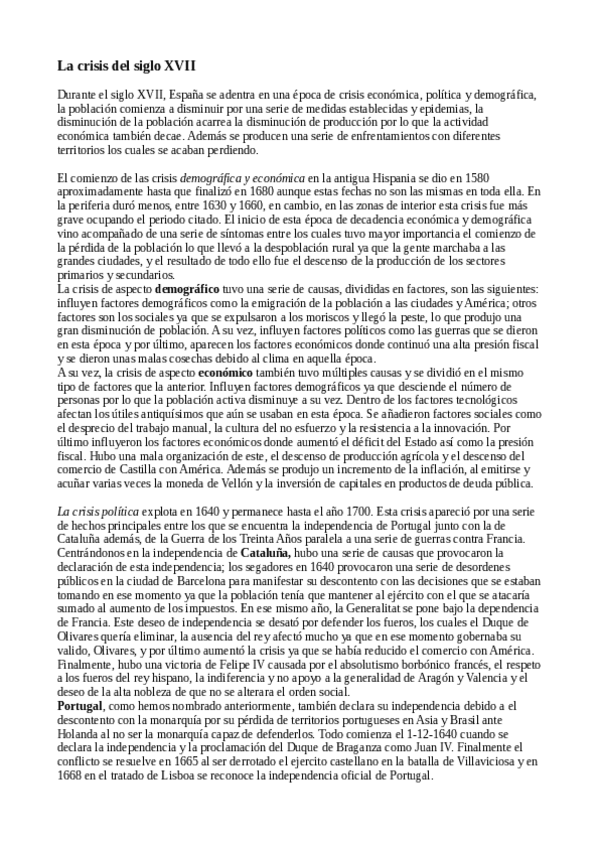 La crisis del siglo XVII

Durante el siglo XVII, España se adentra en una época de crisis económica, política y demográfica, la población comienza a disminuir por una serie de medidas establecidas y epidemias, la disminución de la población acarrea la disminución de producción por lo que la actividad económica también decae. Además se producen una serie de enfrentamientos con diferentes territorios los cuales se acaban perdiendo.

El comienzo de las crisis demográfica y económica en la antigua Hispania se dio en 1580 aproximadamente hasta que finalizó en 1680 aunque estas fechas no son las mismas en toda ella. En la periferia duró menos, entre 1630 y 1660, en cambio, en las zonas de interior esta crisis fue más grave ocupando el periodo citado. El inicio de esta época de decadencia económica y demográfica vino acompañado de una serie de síntomas entre los cuales tuvo mayor importancia el comienzo de la pérdida de la población lo que llevó a la despoblación rural ya que la gente marchaba a las grandes ciudades, y el resultado de todo ello fue el descenso de la producción de los sectores primarios y secundarios.
La crisis de aspecto demográfico tuvo una serie de causas, divididas en factores, son las siguientes: influyen factores demográficos como la emigración de la población a las ciudades y América; otros factores son los sociales ya que se expulsaron a los moriscos y llegó la peste, lo que produjo una gran disminución de población. A su vez, influyen factores políticos como las guerras que se dieron en esta época y por último, aparecen los factores económicos donde continuó una alta presión fiscal y se dieron unas malas cosechas debido al clima en aquella época.
A su vez, la crisis de aspecto económico también tuvo múltiples causas y se dividió en el mismo tipo de factores que la anterior. Influyen factores demográficos ya que desciende el número de personas por lo que la población activa disminuye a su vez. Dentro de los factores tecnológicos afectan los útiles antiquísimos que aún se usaban en esta época. Se añadieron factores sociales como el desprecio del trabajo manual, la cultura del no esfuerzo y la resistencia a la innovación. Por último influyeron los factores económicos donde aumentó el déficit del Estado así como la presión fiscal. Hubo una mala organización de este, el descenso de producción agrícola y el descenso del comercio de Castilla con América. Además se produjo un incremento de la inflación, al emitirse y acuñar varias veces la moneda de Vellón y la inversión de capitales en productos de deuda pública.

La crisis política explota en 1640 y permanece hasta el año 1700. Esta crisis apareció por una serie de hechos principales entre los que se encuentra la independencia de Portugal junto con la de Cataluña además, de la Guerra de los Treinta Años paralela a una serie de guerras contra Francia. Centrándonos en la independencia de Cataluña, hubo una serie de causas que provocaron la declaración de esta independencia; los segadores en 1640 provocaron una serie de desordenes públicos en la ciudad de Barcelona para manifestar su descontento con las decisiones que se estaban tomando en ese momento ya que la población tenía que mantener al ejército con el que se atacaría sumado al aumento de los impuestos. En ese mismo año, la Generalitat se pone bajo la dependencia de Francia. Este deseo de independencia se desató por defender los fueros, los cuales el Duque de Olivares quería eliminar, la ausencia del rey afectó mucho ya que en ese momento gobernaba su valido, Olivares, y por último aumentó la crisis ya que se había reducido el comercio con América. Finalmente, hubo una victoria de Felipe IV causada por el absolutismo borbónico francés, el respeto a los fueros del rey hispano, la indiferencia y no apoyo a la generalidad de Aragón y Valencia y el deseo de la alta nobleza de que no se alterara el orden social.
Portugal, como hemos nombrado anteriormente, también declara su independencia debido a el descontento con la monarquía por su pérdida de territorios portugueses en Asia y Brasil ante Holanda al no ser la monarquía capaz de defenderlos. Todo comienza el 1-12-1640 cuando se declara la independencia y la proclamación del Duque de Braganza como Juan IV. Finalmente el conflicto se resuelve en 1665 al ser derrotado el ejercito castellano en la batalla de Villaviciosa y en 1668 en el tratado de Lisboa se reconoce la independencia oficial de Portugal.